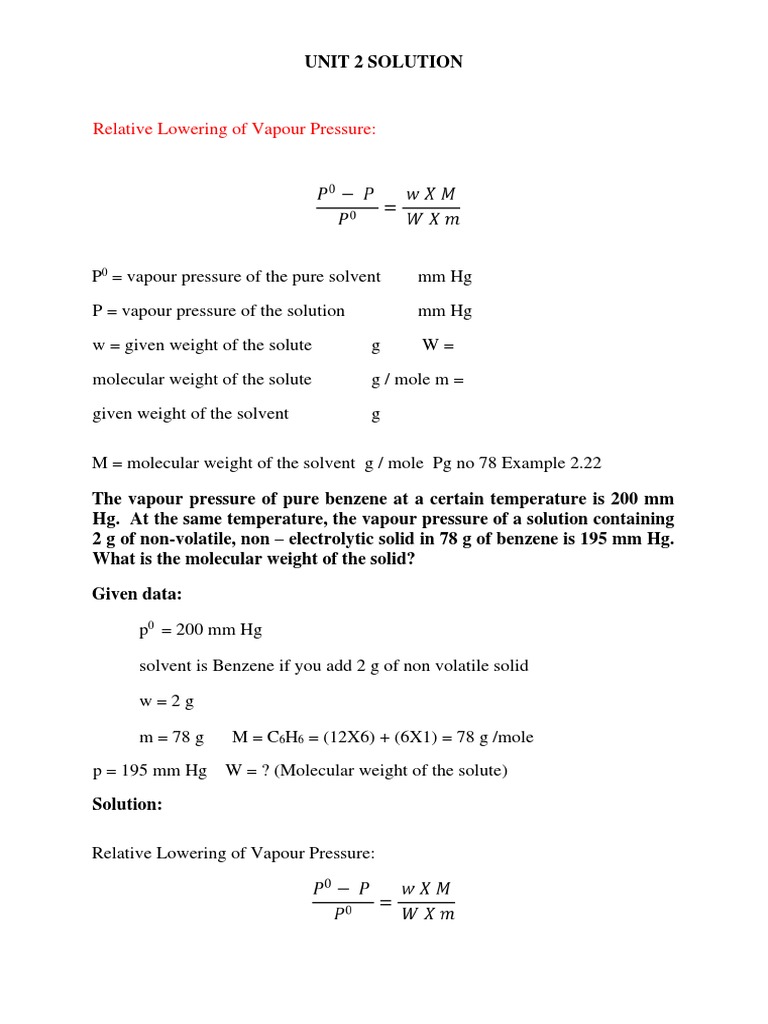 UNIT 2 SOLUTION

Relative Lowering of Vapour Pressure:

$\frac{P^0 - P}{P^0} = \frac{w X M}{W X m}$

$P^0$ = vapour pressure of the pure solvent mm Hg

P = vapour pressure of the solution mm Hg

w = given weight of the solute g W =

molecular weight of the solute g / mole m =

given weight of the solvent g

M = molecular weight of the solvent g / mole Pg no 78 Example 2.22

The vapour pressure of pure benzene at a certain temperature is 200 mm Hg. At the same temperature, the vapour pressure of a solution containing 2 g of non-volatile, non – electrolytic solid in 78 g of benzene is 195 mm Hg. What is the molecular weight of the solid?

Given data:

$p^0$ = 200 mm Hg

solvent is Benzene if you add 2 g of non volatile solid

w = 2 g

m = 78 g M = $C_6H_6$ = (12X6) + (6X1) = 78 g /mole

p = 195 mm Hg W = ? (Molecular weight of the solute)

Solution:

Relative Lowering of Vapour Pressure:

$\frac{P^0 - P}{P^0} = \frac{w X M}{W X m}$